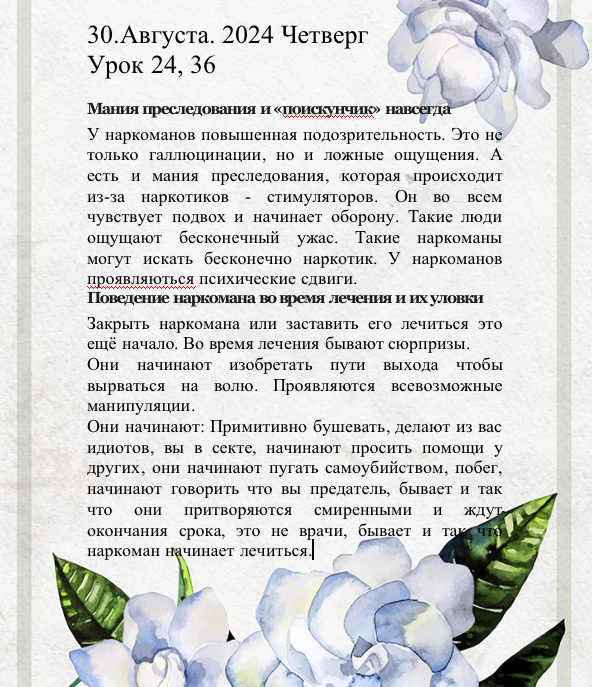 30.Августа. 2024 Четверг
Урок 24, 36

Мания преследования и «поискунчик» навсегда

У наркоманов повышенная подозрительность. Это не только галлюцинации, но и ложные ощущения. А есть и мания преследования, которая происходит из-за наркотиков - стимуляторов. Он во всем чувствует подвох и начинает оборону. Такие люди ощущают бесконечный ужас. Такие наркоманы могут искать бесконечно наркотик. У наркоманов проявляються психические сдвиги.

Поведение наркомана во время лечения и их уловки

Закрыть наркомана или заставить его лечиться это ещё начало. Во время лечения бывают сюрпризы.
Они начинают изобретать пути выхода чтобы вырваться на волю. Проявляются всевозможные манипуляции.
Они начинают: Примитивно бушевать, делают из вас идиотов, вы в секте, начинают просить помощи у других, они начинают пугать самоубийством, побег, начинают говорить что вы предатель, бывает и так что они притворяются смиренными и ждут окончания срока, это не врачи, бывает и так что наркоман начинает лечиться.